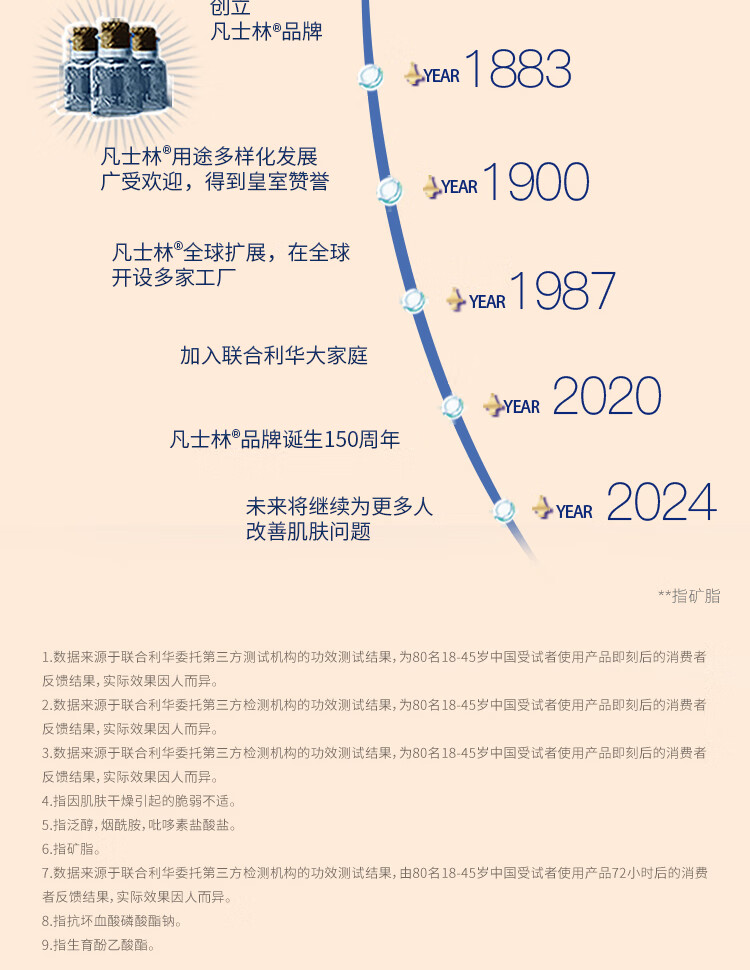 创立
凡士林®品牌

YEAR 1883

凡士林®用途多样化发展
广受欢迎，得到皇室赞誉

YEAR 1900

凡士林®全球扩展，在全球
开设多家工厂

YEAR 1987

加入联合利华大家庭

YEAR 2020

凡士林®品牌诞生150周年

未来将继续为更多人
改善肌肤问题

YEAR 2024

**指矿脂

1.数据来源于联合利华委托第三方测试机构的功效测试结果，为80名18-45岁中国受试者使用产品即刻后的消费者反馈结果，实际效果因人而异。
2.数据来源于联合利华委托第三方检测机构的功效测试结果，为80名18-45岁中国受试者使用产品即刻后的消费者反馈结果，实际效果因人而异。
3.数据来源于联合利华委托第三方检测机构的功效测试结果，为80名18-45岁中国受试者使用产品即刻后的消费者反馈结果，实际效果因人而异。
4.指因肌肤干燥引起的脆弱不适。
5.指泛醇，烟酰胺，吡哆素盐酸盐。
6.指矿脂。
7.数据来源于联合利华委托第三方检测机构的功效测试结果，由80名18-45岁中国受试者使用产品72小时后的消费者反馈结果，实际效果因人而异。
8.指抗坏血酸磷酸酯钠。
9.指生育酚乙酸酯。